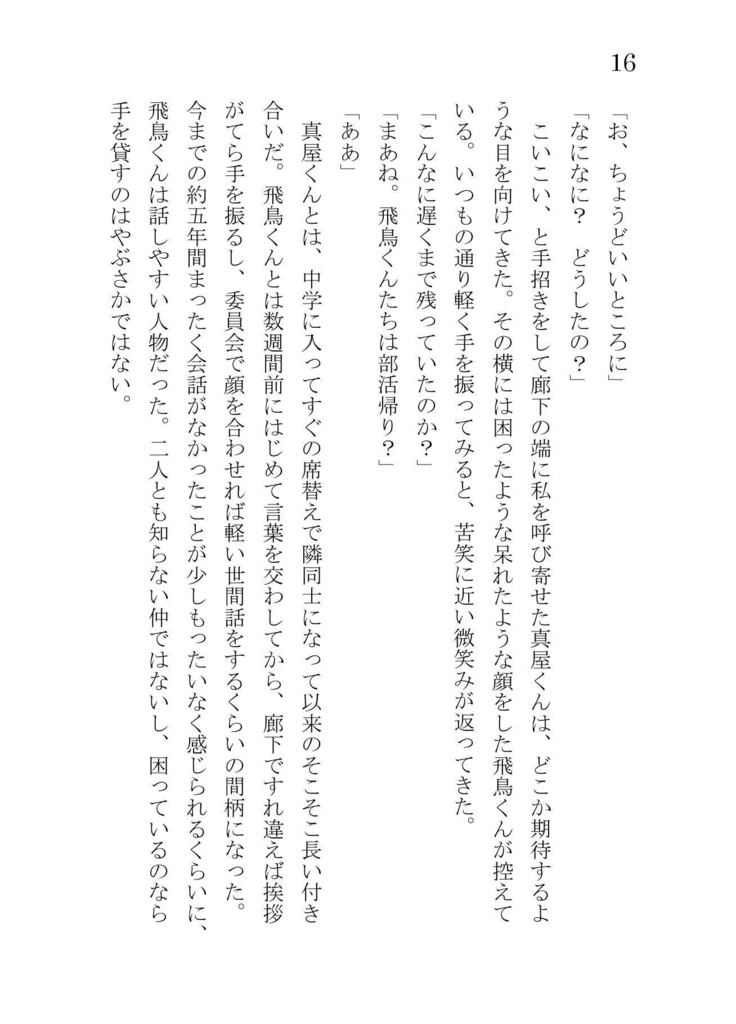 16

「お、ちょうどいいところに」

「なになに？　どうしたの？」

こいこい、と手招きをして廊下の端に私を呼び寄せた真屋くんは、どこか期待するような目を向けてきた。その横には困ったような呆れたような顔をした飛鳥くんが控えている。いつもの通り軽く手を振ってみると、苦笑に近い微笑みが返ってきた。

「こんなに遅くまで残っていたのか？」

「まあね。飛鳥くんたちは部活帰り？」

「ああ」

真屋くんとは、中学に入ってすぐの席替えで隣同士になって以来のそこそこ長い付き合いだ。飛鳥くんとは数週間前にはじめて言葉を交わしてから、廊下ですれ違えば挨拶がてら手を振るし、委員会で顔を合わせれば軽い世間話をするくらいの間柄になった。今までの約五年間まったく会話がなかったことが少しもったいなく感じられるくらいに、飛鳥くんは話しやすい人物だった。二人とも知らない仲ではないし、困っているのなら手を貸すのはやぶさかではない。